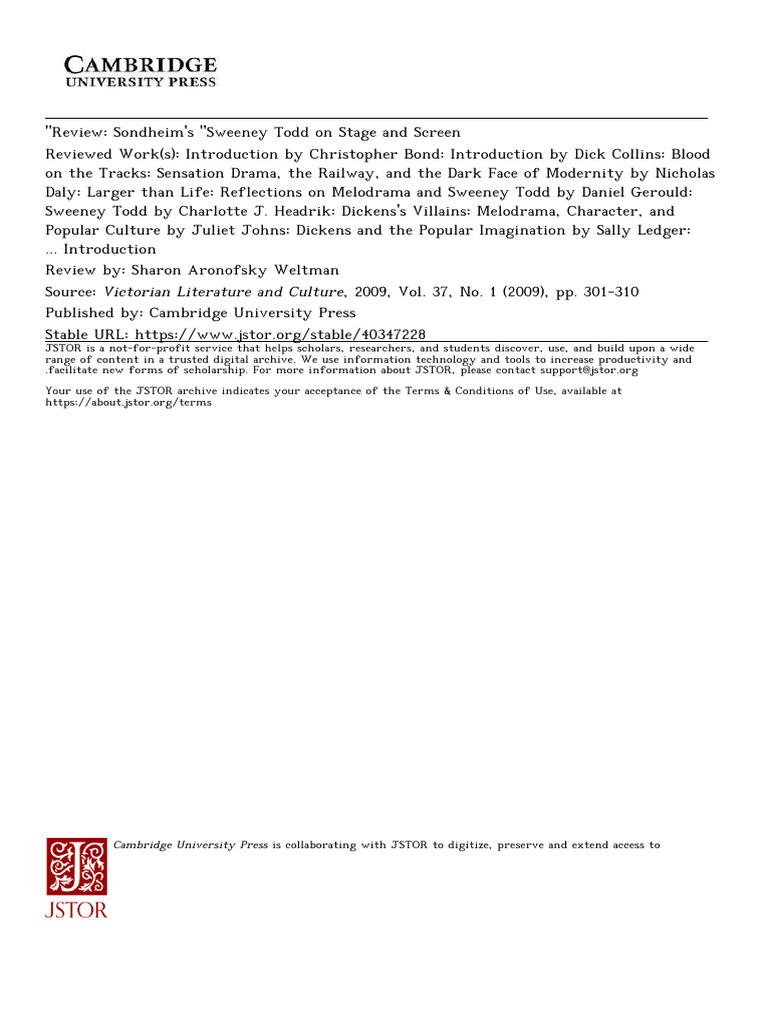 CAMBRIDGE
UNIVERSITY PRESS

"Review: Sondheim's "Sweeney Todd on Stage and Screen
Reviewed Work(s): Introduction by Christopher Bond: Introduction by Dick Collins: Blood on the Tracks: Sensation Drama, the Railway, and the Dark Face of Modernity by Nicholas Daly: Larger than Life: Reflections on Melodrama and Sweeney Todd by Daniel Gerould: Sweeney Todd by Charlotte J. Headrik: Dickens's Villains: Melodrama, Character, and Popular Culture by Juliet Johns: Dickens and the Popular Imagination by Sally Ledger: ... Introduction
Review by: Sharon Aronofsky Weltman
Source: Victorian Literature and Culture, 2009, Vol. 37, No. 1 (2009), pp. 301-310
Published by: Cambridge University Press
Stable URL: https://www.jstor.org/stable/40347228
JSTOR is a not-for-profit service that helps scholars, researchers, and students discover, use, and build upon a wide range of content in a trusted digital archive. We use information technology and tools to increase productivity and .facilitate new forms of scholarship. For more information about JSTOR, please contact support@jstor.org

Your use of the JSTOR archive indicates your acceptance of the Terms & Conditions of Use, available at https://about.jstor.org/terms

Cambridge University Press is collaborating with JSTOR to digitize, preserve and extend access to

JSTOR